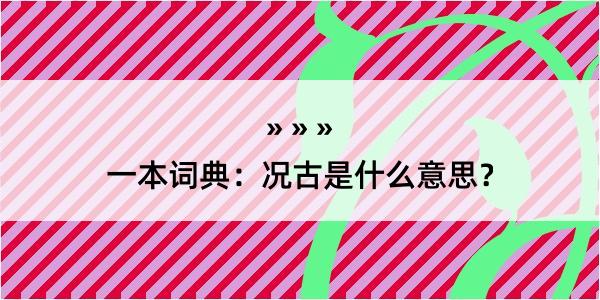 » » »

一本词典：况古是什么意思？